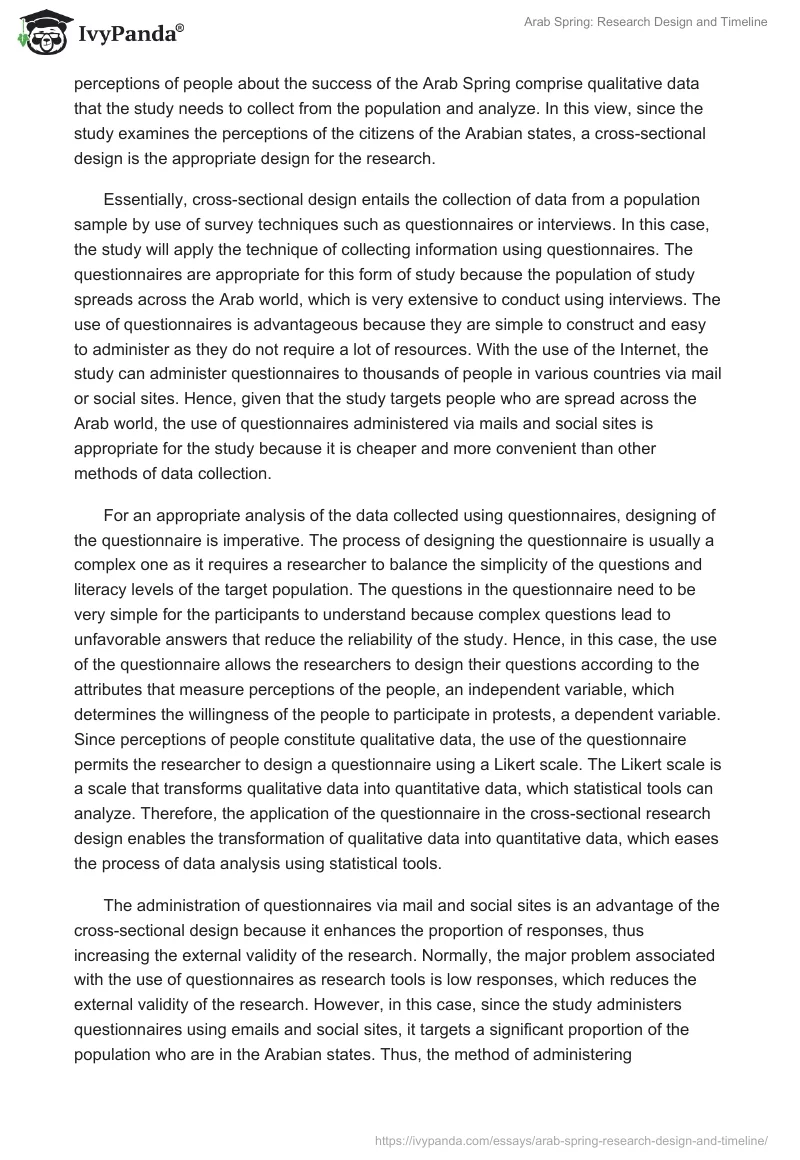 IvyPanda®

Arab Spring: Research Design and Timeline

perceptions of people about the success of the Arab Spring comprise qualitative data that the study needs to collect from the population and analyze. In this view, since the study examines the perceptions of the citizens of the Arabian states, a cross-sectional design is the appropriate design for the research.

Essentially, cross-sectional design entails the collection of data from a population sample by use of survey techniques such as questionnaires or interviews. In this case, the study will apply the technique of collecting information using questionnaires. The questionnaires are appropriate for this form of study because the population of study spreads across the Arab world, which is very extensive to conduct using interviews. The use of questionnaires is advantageous because they are simple to construct and easy to administer as they do not require a lot of resources. With the use of the Internet, the study can administer questionnaires to thousands of people in various countries via mail or social sites. Hence, given that the study targets people who are spread across the Arab world, the use of questionnaires administered via mails and social sites is appropriate for the study because it is cheaper and more convenient than other methods of data collection.

For an appropriate analysis of the data collected using questionnaires, designing of the questionnaire is imperative. The process of designing the questionnaire is usually a complex one as it requires a researcher to balance the simplicity of the questions and literacy levels of the target population. The questions in the questionnaire need to be very simple for the participants to understand because complex questions lead to unfavorable answers that reduce the reliability of the study. Hence, in this case, the use of the questionnaire allows the researchers to design their questions according to the attributes that measure perceptions of the people, an independent variable, which determines the willingness of the people to participate in protests, a dependent variable. Since perceptions of people constitute qualitative data, the use of the questionnaire permits the researcher to design a questionnaire using a Likert scale. The Likert scale is a scale that transforms qualitative data into quantitative data, which statistical tools can analyze. Therefore, the application of the questionnaire in the cross-sectional research design enables the transformation of qualitative data into quantitative data, which eases the process of data analysis using statistical tools.

The administration of questionnaires via mail and social sites is an advantage of the cross-sectional design because it enhances the proportion of responses, thus increasing the external validity of the research. Normally, the major problem associated with the use of questionnaires as research tools is low responses, which reduces the external validity of the research. However, in this case, since the study administers questionnaires using emails and social sites, it targets a significant proportion of the population who are in the Arabian states. Thus, the method of administering

https://ivypanda.com/essays/arab-spring-research-design-and-timeline/